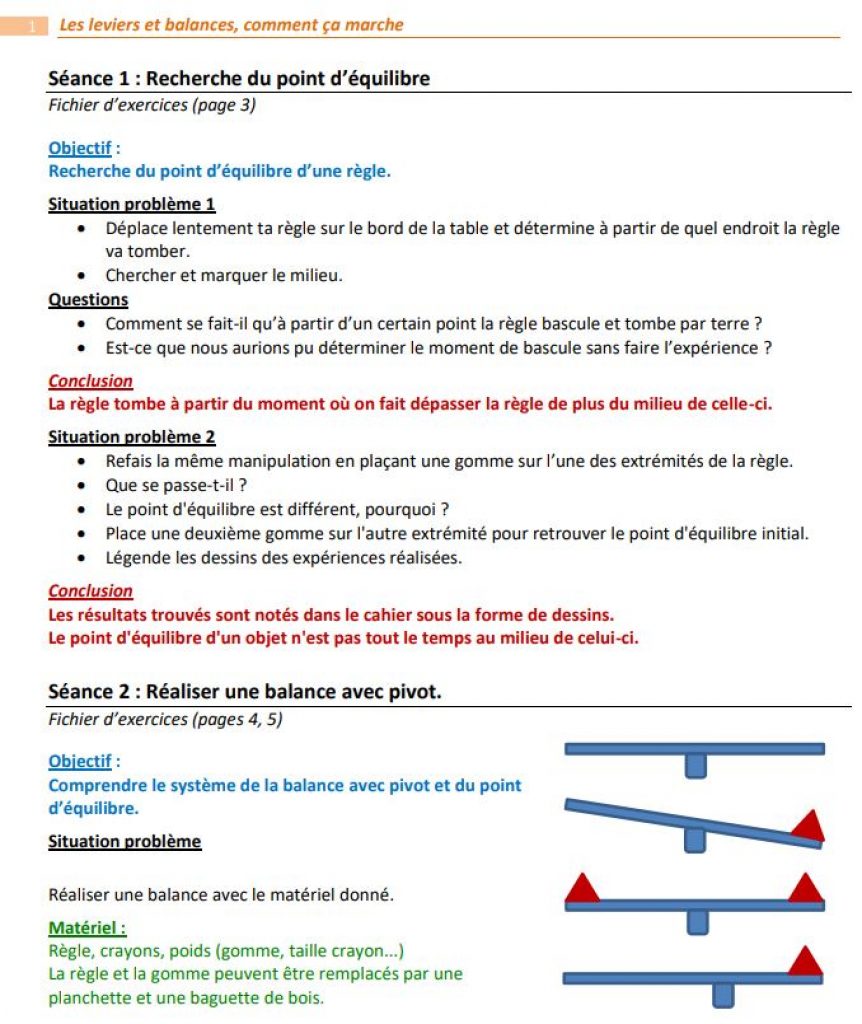 1 Les leviers et balances, comment ça marche

Séance 1 : Recherche du point d'équilibre
Fichier d'exercices (page 3)

Objectif :
Recherche du point d'équilibre d'une règle.

Situation problème 1
• Déplace lentement ta règle sur le bord de la table et détermine à partir de quel endroit la règle va tomber.
• Chercher et marquer le milieu.

Questions
• Comment se fait-il qu'à partir d'un certain point la règle bascule et tombe par terre ?
• Est-ce que nous aurions pu déterminer le moment de bascule sans faire l'expérience ?

Conclusion
La règle tombe à partir du moment où on fait dépasser la règle de plus du milieu de celle-ci.

Situation problème 2
• Refais la même manipulation en plaçant une gomme sur l'une des extrémités de la règle.
• Que se passe-t-il ?
• Le point d'équilibre est différent, pourquoi ?
• Place une deuxième gomme sur l'autre extrémité pour retrouver le point d'équilibre initial.
• Légende les dessins des expériences réalisées.

Conclusion
Les résultats trouvés sont notés dans le cahier sous la forme de dessins.
Le point d'équilibre d'un objet n'est pas tout le temps au milieu de celui-ci.

Séance 2 : Réaliser une balance avec pivot.
Fichier d'exercices (pages 4, 5)

Objectif :
Comprendre le système de la balance avec pivot et du point d'équilibre.

Situation problème

Réaliser une balance avec le matériel donné.

Matériel :
Règle, crayons, poids (gomme, taille crayon...)
La règle et la gomme peuvent être remplacés par une planchette et une baguette de bois.